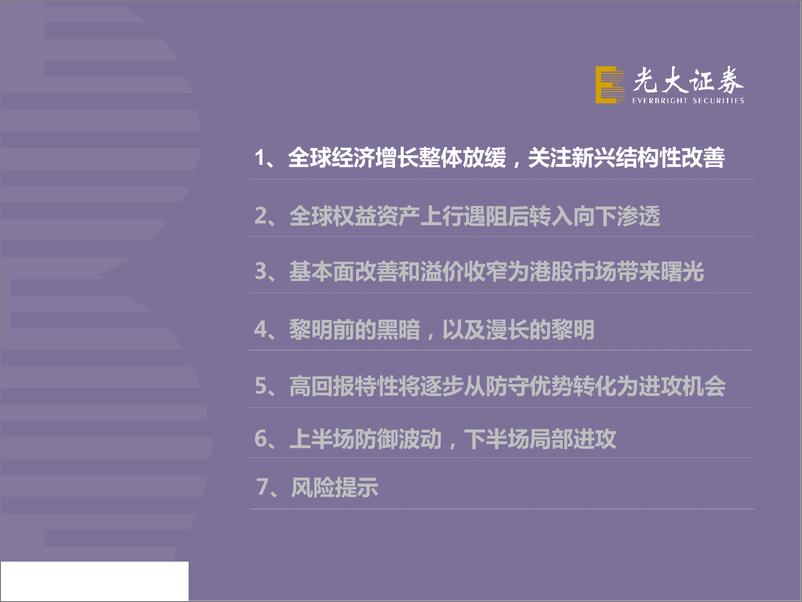 光大证券
EVERBRIGHT SECURITIES

1、全球经济增长整体放缓，关注新兴结构性改善

2、全球权益资产上行遇阻后转入向下渗透

3、基本面改善和溢价收窄为港股市场带来曙光

4、黎明前的黑暗，以及漫长的黎明

5、高回报特性将逐步从防守优势转化为进攻机会

6、上半场防御波动，下半场局部进攻

7、风险提示